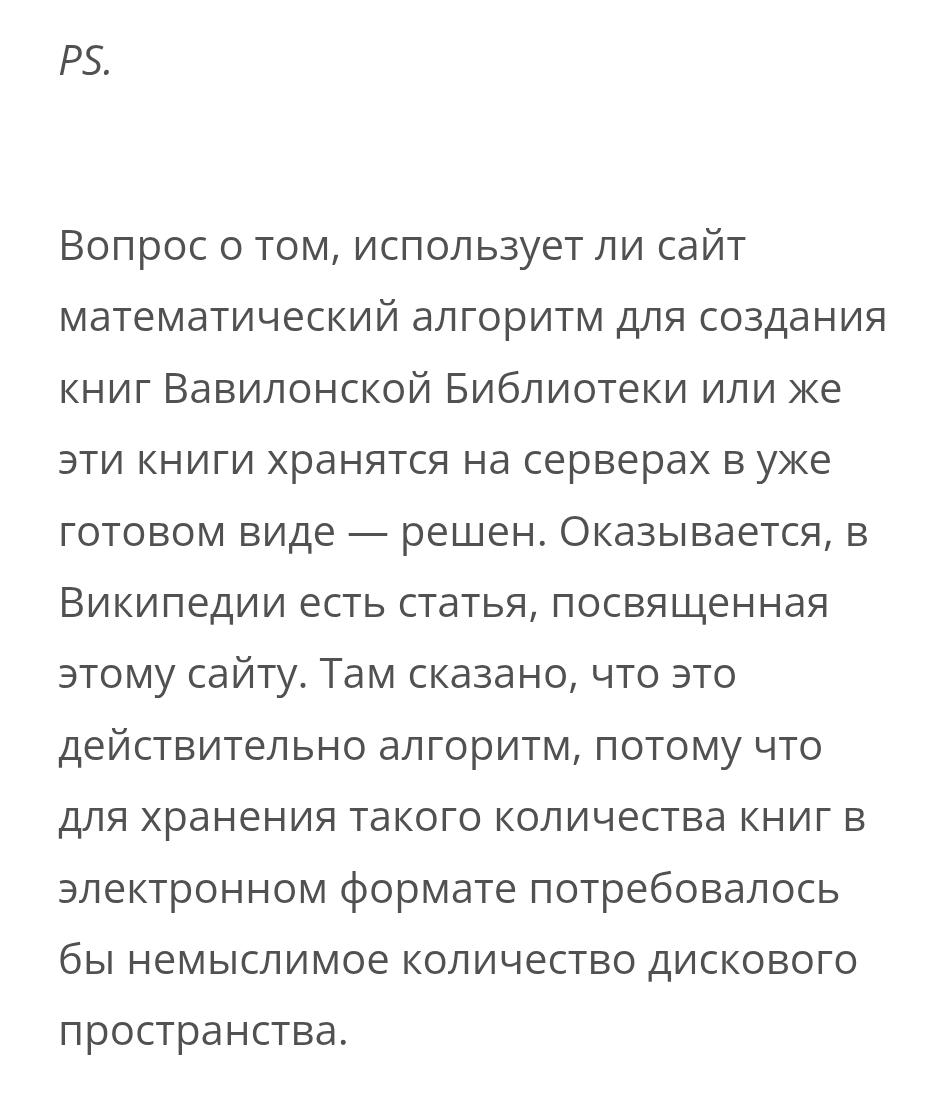 PS.

Вопрос о том, использует ли сайт математический алгоритм для создания книг Вавилонской Библиотеки или же эти книги хранятся на серверах в уже готовом виде — решен. Оказывается, в Википедии есть статья, посвященная этому сайту. Там сказано, что это действительно алгоритм, потому что для хранения такого количества книг в электронном формате потребовалось бы немыслимое количество дискового пространства.